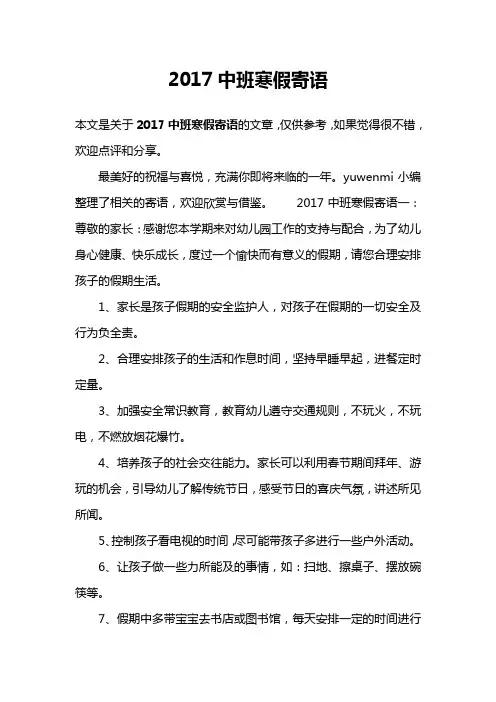 2017 中班寒假寄语

本文是关于 2017 中班寒假寄语的文章，仅供参考，如果觉得很不错，欢迎点评和分享。

最美好的祝福与喜悦，充满你即将来临的一年。yuwenmi 小编整理了相关的寄语，欢迎欣赏与借鉴。　　2017 中班寒假寄语一：尊敬的家长：感谢您本学期来对幼儿园工作的支持与配合，为了幼儿身心健康、快乐成长，度过一个愉快而有意义的假期，请您合理安排孩子的假期生活。

1、家长是孩子假期的安全监护人，对孩子在假期的一切安全及行为负全责。

2、合理安排孩子的生活和作息时间，坚持早睡早起，进餐定时定量。

3、加强安全常识教育，教育幼儿遵守交通规则，不玩火，不玩电，不燃放烟花爆竹。

4、培养孩子的社会交往能力。家长可以利用春节期间拜年、游玩的机会，引导幼儿了解传统节日，感受节日的喜庆气氛，讲述所见所闻。

5、控制孩子看电视的时间，尽可能带孩子多进行一些户外活动。

6、让孩子做一些力所能及的事情，如：扫地、擦桌子、摆放碗筷等。

7、假期中多带宝宝去书店或图书馆，每天安排一定的时间进行